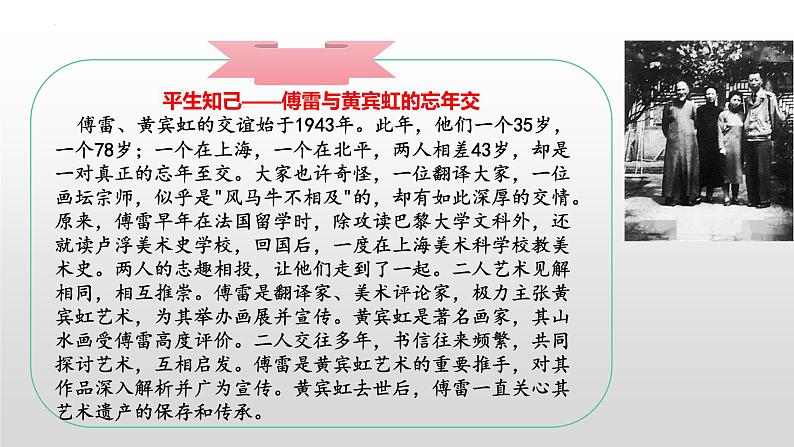 平生知己——傅雷与黄宾虹的忘年交

傅雷、黄宾虹的交谊始于1943年。此年，他们一个35岁，一个78岁；一个在上海，一个在北平，两人相差43岁，却是一对真正的忘年至交。大家也许奇怪，一位翻译大家，一位画坛宗师，似乎是"风马牛不相及"的，却有如此深厚的交情。原来，傅雷早年在法国留学时，除攻读巴黎大学文科外，还就读卢浮美术史学校，回国后，一度在上海美术科学校教美术史。两人的志趣相投，让他们走到了一起。二人艺术见解相同，相互推崇。傅雷是翻译家、美术评论家，极力主张黄宾虹艺术，为其举办画展并宣传。黄宾虹是著名画家，其山水画受傅雷高度评价。二人交往多年，书信往来频繁，共同探讨艺术，互相启发。傅雷是黄宾虹艺术的重要推手，对其作品深入解析并广为宣传。黄宾虹去世后，傅雷一直关心其艺术遗产的保存和传承。